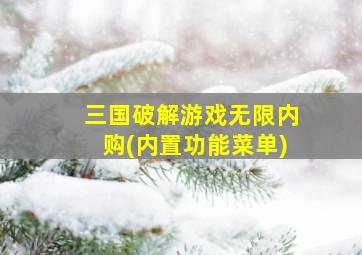 三国破解游戏无限内购(内置功能菜单)